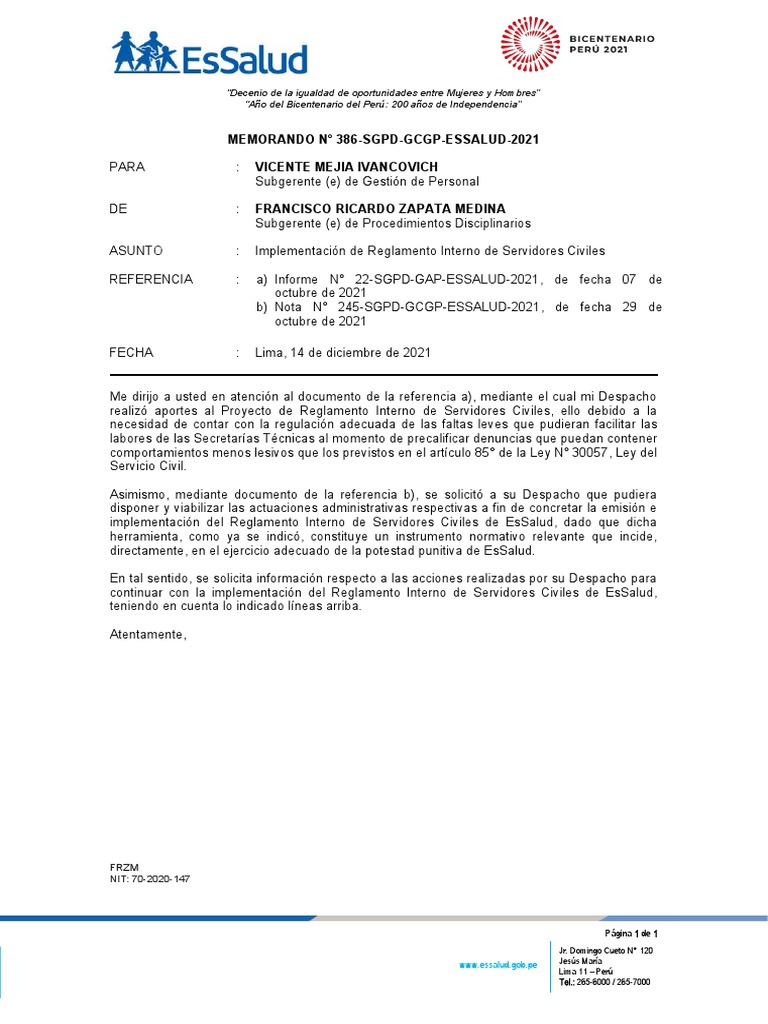 EsSalud

BICENTENARIO PERÚ 2021

"Decenio de la igualdad de oportunidades entre Mujeres y Hombres"
"Año del Bicentenario del Perú: 200 años de Independencia"

MEMORANDO N° 386-SGPD-GCGP-ESSALUD-2021

PARA : VICENTE MEJIA IVANCOVICH
Subgerente (e) de Gestión de Personal

DE : FRANCISCO RICARDO ZAPATA MEDINA
Subgerente (e) de Procedimientos Disciplinarios

ASUNTO : Implementación de Reglamento Interno de Servidores Civiles

REFERENCIA : a) Informe N° 22-SGPD-GAP-ESSALUD-2021, de fecha 07 de octubre de 2021
b) Nota N° 245-SGPD-GCGP-ESSALUD-2021, de fecha 29 de octubre de 2021

FECHA : Lima, 14 de diciembre de 2021

Me dirijo a usted en atención al documento de la referencia a), mediante el cual mi Despacho realizó aportes al Proyecto de Reglamento Interno de Servidores Civiles, ello debido a la necesidad de contar con la regulación adecuada de las faltas leves que pudieran facilitar las labores de las Secretarías Técnicas al momento de precalificar denuncias que puedan contener comportamientos menos lesivos que los previstos en el artículo 85° de la Ley N° 30057, Ley del Servicio Civil.

Asimismo, mediante documento de la referencia b), se solicitó a su Despacho que pudiera disponer y viabilizar las actuaciones administrativas respectivas a fin de concretar la emisión e implementación del Reglamento Interno de Servidores Civiles de EsSalud, dado que dicha herramienta, como ya se indicó, constituye un instrumento normativo relevante que incide, directamente, en el ejercicio adecuado de la potestad punitiva de EsSalud.

En tal sentido, se solicita información respecto a las acciones realizadas por su Despacho para continuar con la implementación del Reglamento Interno de Servidores Civiles de EsSalud, teniendo en cuenta lo indicado líneas arriba.

Atentamente,

FRZM
NIT: 70-2020-147

Página 1 de 1

www.essalud.gob.pe

Jr. Domingo Cueto N° 120
Jesús María
Lima 11 – Perú
Tel.: 265-6000 / 265-7000